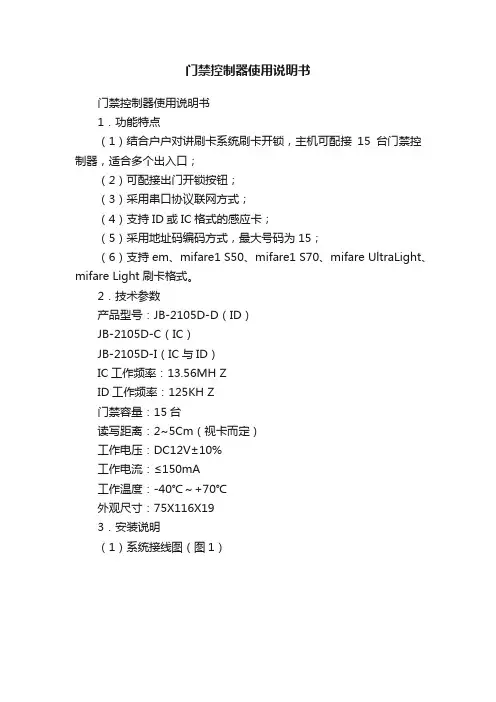 门禁控制器使用说明书

门禁控制器使用说明书

1．功能特点

（1）结合户户对讲刷卡系统刷卡开锁，主机可配接 15 台门禁控制器，适合多个出入口；

（2）可配接出门开锁按钮；

（3）采用串口协议联网方式；

（4）支持 ID 或 IC 格式的感应卡；

（5）采用地址码编码方式，最大号码为 15；

（6）支持 em、mifare1 S50、mifare1 S70、mifare UltraLight、mifare Light 刷卡格式。

2．技术参数

产品型号：JB-2105D-D（ID）

JB-2105D-C（IC）

JB-2105D-I（IC 与 ID）

IC 工作频率：13.56MH Z

ID 工作频率：125KH Z

门禁容量：15 台

读写距离：2~5Cm（视卡而定）

工作电压：DC12V±10%

工作电流：≤150mA

工作温度：-40℃～+70℃

外观尺寸：75X116X19

3．安装说明

（1）系统接线图（图 1）